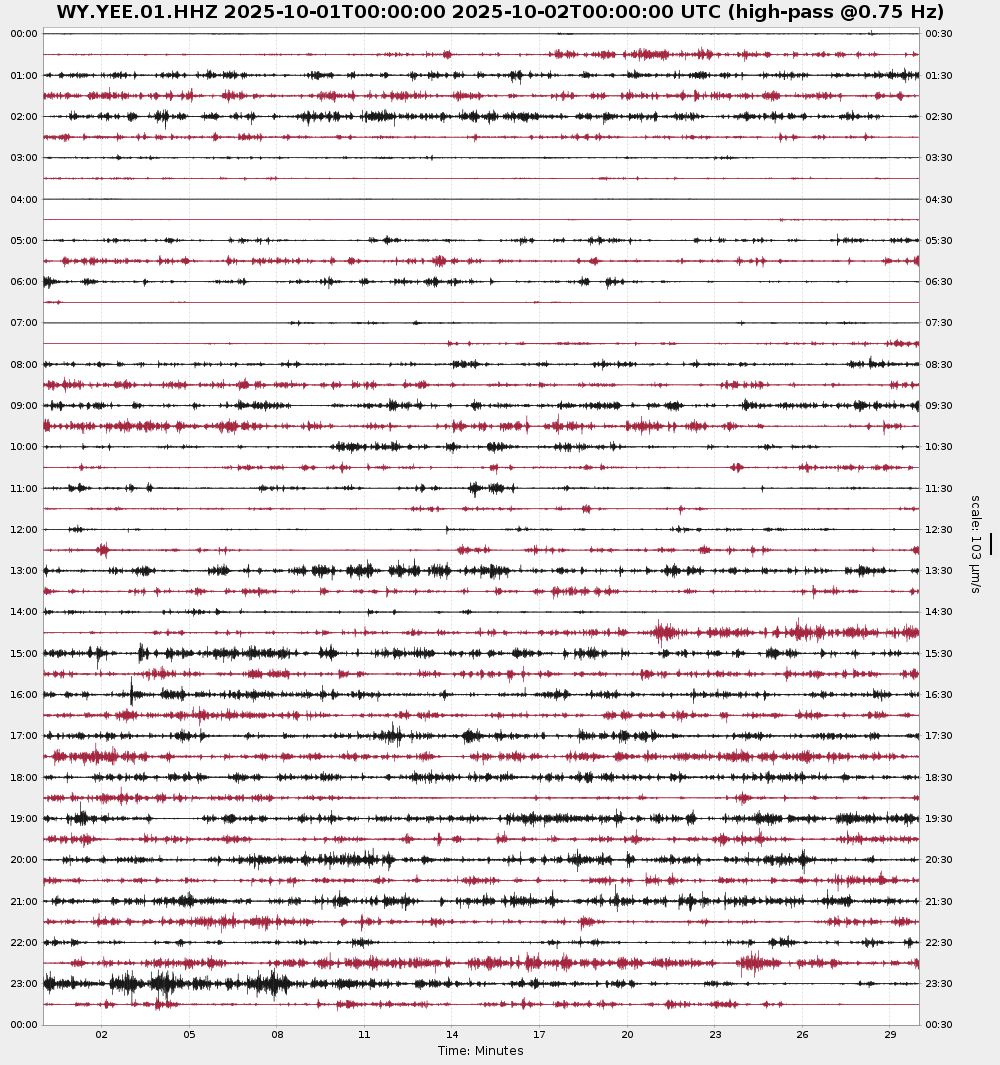 WY.YEE.01.HHZ 2025-10-01T00:00:00 2025-10-02T00:00:00 UTC (high-pass @0.75 Hz)

00:00
01:00
02:00
03:00
04:00
05:00
06:00
07:00
08:00
09:00
10:00
11:00
12:00
13:00
14:00
15:00
16:00
17:00
18:00
19:00
20:00
21:00
22:00
23:00
00:00

00:30
01:30
02:30
03:30
04:30
05:30
06:30
07:30
08:30
09:30
10:30
11:30
12:30
13:30
14:30
15:30
16:30
17:30
18:30
19:30
20:30
21:30
22:30
23:30
00:30

scale: 103 μm/s

02 05 08 11 14 17 20 23 26 29
Time: Minutes